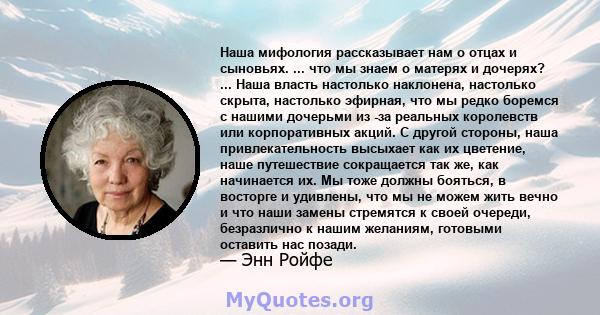 Наша мифология рассказывает нам о отцах и сыновьях. ... что мы знаем о матерях и дочерях? ... Наша власть настолько наклонена, настолько скрыта, настолько эфирная, что мы редко боремся с нашими дочерьми из -за реальных королевств или корпоративных акций. С другой стороны, наша привлекательность высыхает как их цветение, наше путешествие сокращается так же, как начинается их. Мы тоже должны бояться, в восторге и удивлены, что мы не можем жить вечно и что наши замены стремятся к своей очереди, безразлично к нашим желаниям, готовыми оставить нас позади.
— Энн Ройфе

MyQuotes.org